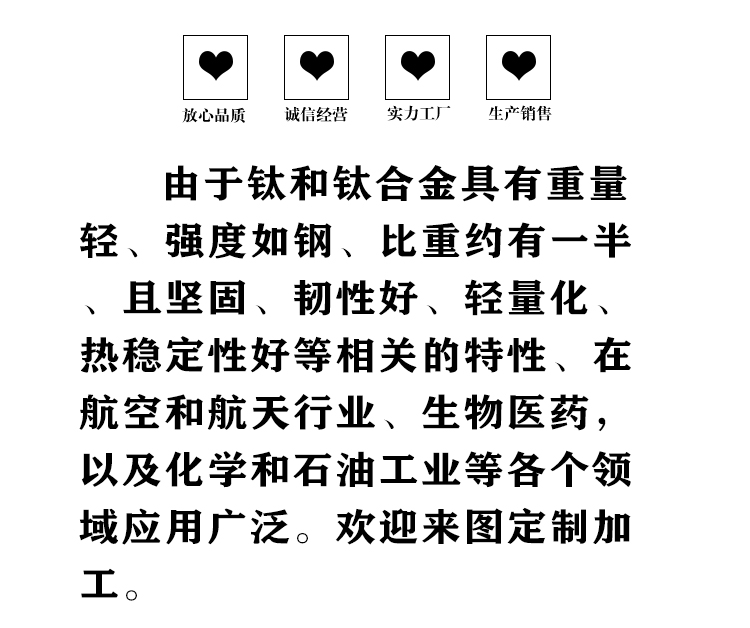 放心品质 诚信经营 实力工厂 生产销售

由于钛和钛合金具有重量轻、强度如钢、比重约有一半、且坚固、韧性好、轻量化、热稳定性好等相关的特性、在航空和航天行业、生物医药，以及化学和石油工业等各个领域应用广泛。欢迎来图定制加工。